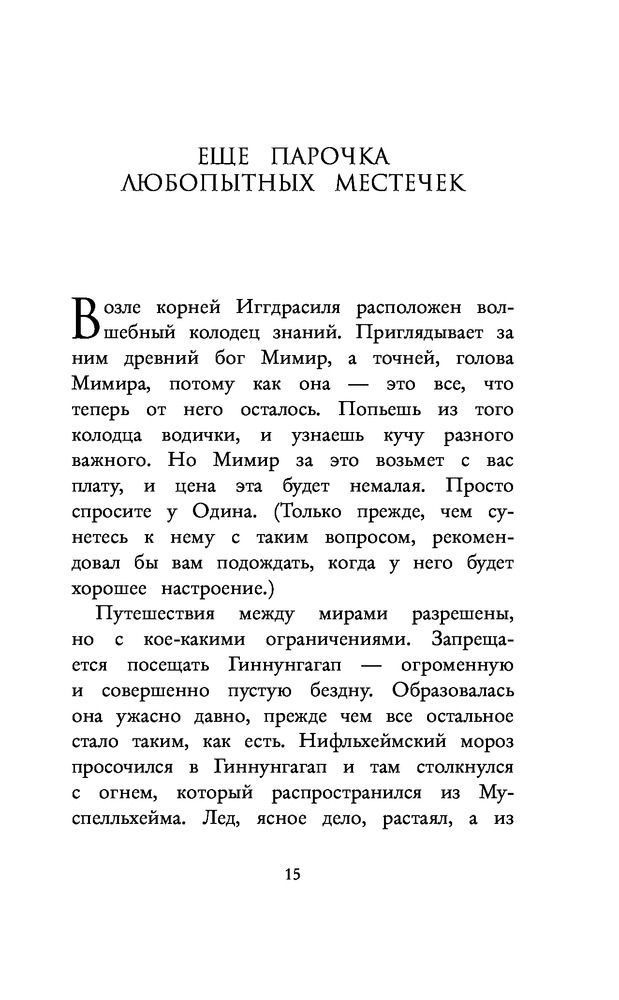 ЕЩЕ ПАРОЧКА ЛЮБОПЫТНЫХ МЕСТЕЧЕК

Возле корней Иггдрасиля расположен волшебный колодец знаний. Приглядывает за ним древний бог Мимир, а точней, голова Мимира, потому как она — это все, что теперь от него осталось. Попьешь из того колодца водички, и узнаешь кучу разного важного. Но Мимир за это возьмет с вас плату, и цена эта будет немалая. Просто спросите у Одина. (Только прежде, чем сунетесь к нему с таким вопросом, рекомендовал бы вам подождать, когда у него будет хорошее настроение.)

Путешествия между мирами разрешены, но с кое-какими ограничениями. Запрещается посещать Гиннунгагап — огроменную и совершенно пустую бездну. Образовалась она ужасно давно, прежде чем все остальное стало таким, как есть. Нифльхеймский мороз просочился в Гиннунгагап и там столкнулся с огнем, который распространился из Муспелльхейма. Лед, ясное дело, растаял, а из

15